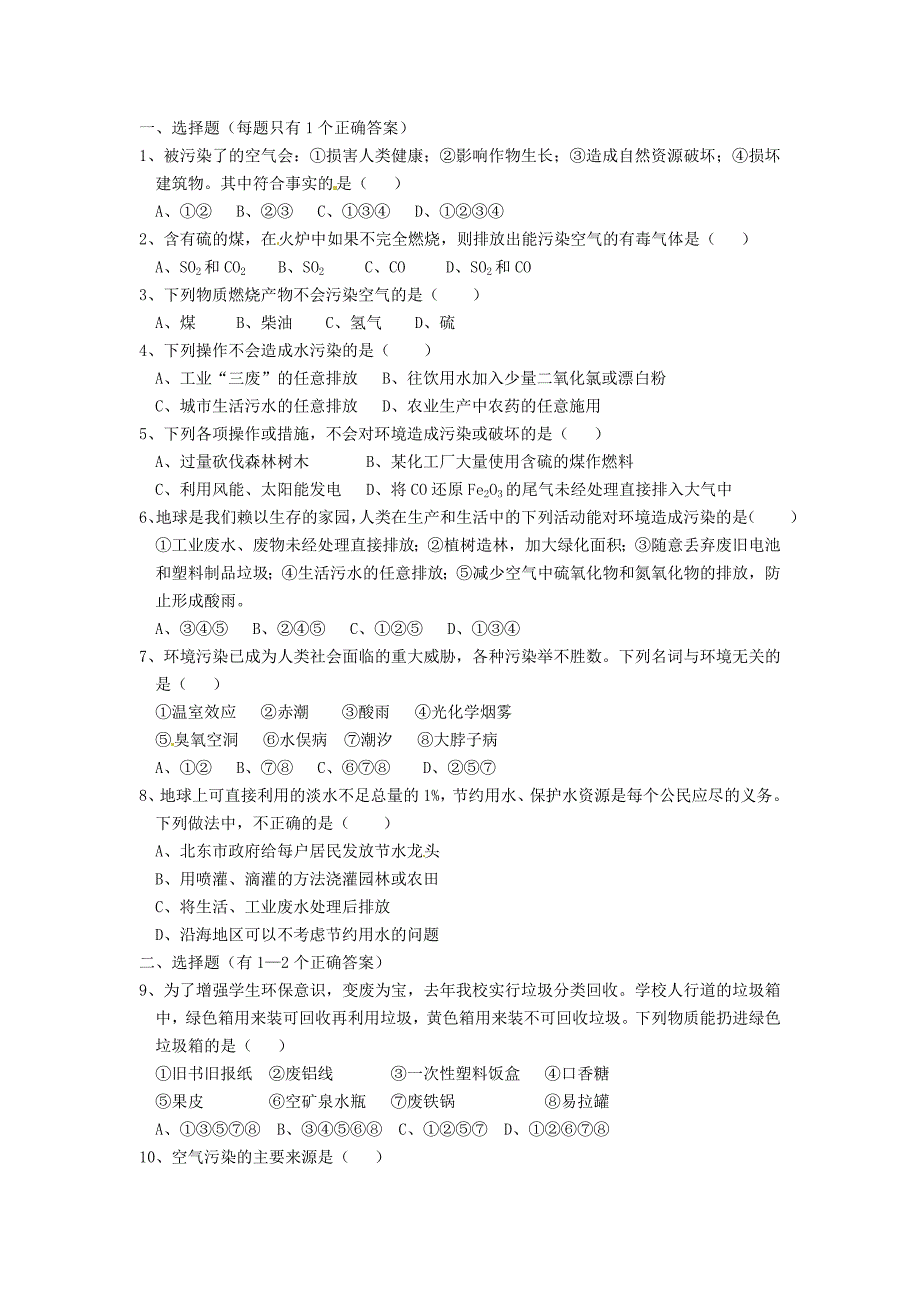 一、选择题（每题只有 1 个正确答案）

1、被污染了的空气会：①损害人类健康；②影响作物生长；③造成自然资源破坏；④损坏建筑物。其中符合事实的是（　　）

A、①②　B、②③　C、①③④　D、①②③④

2、含有硫的煤，在火炉中如果不完全燃烧，则排放出能污染空气的有毒气体是（　　）

A、$SO_2$ 和 $CO_2$　B、$SO_2$　C、CO　D、$SO_2$ 和 CO

3、下列物质燃烧产物不会污染空气的是（　　）

A、煤　B、柴油　C、氢气　D、硫

4、下列操作不会造成水污染的是（　　）

A、工业“三废”的任意排放　B、往饮用水加入少量二氧化氯或漂白粉

C、城市生活污水的任意排放　D、农业生产中农药的任意施用

5、下列各项操作或措施，不会对环境造成污染或破坏的是（　　）

A、过量砍伐森林树木　B、某化工厂大量使用含硫的煤作燃料

C、利用风能、太阳能发电　D、将 CO 还原 $Fe_2O_3$ 的尾气未经处理直接排入大气中

6、地球是我们赖以生存的家园，人类在生产和生活中的下列活动能对环境造成污染的是(　　)

①工业废水、废物未经处理直接排放；②植树造林，加大绿化面积；③随意丢弃废旧电池和塑料制品垃圾；④生活污水的任意排放；⑤减少空气中硫氧化物和氮氧化物的排放，防止形成酸雨。

A、③④⑤　B、②④⑤　C、①②⑤　D、①③④

7、环境污染已成为人类社会面临的重大威胁，各种污染举不胜数。下列名词与环境无关的是（　　）

①温室效应　②赤潮　③酸雨　④光化学烟雾

⑤臭氧空洞　⑥水俣病　⑦潮汐　⑧大脖子病

A、①②　B、⑦⑧　C、⑥⑦⑧　D、②⑤⑦

8、地球上可直接利用的淡水不足总量的 1%，节约用水、保护水资源是每个公民应尽的义务。下列做法中，不正确的是（　　）

A、北东市政府给每户居民发放节水龙头

B、用喷灌、滴灌的方法浇灌园林或农田

C、将生活、工业废水处理后排放

D、沿海地区可以不考虑节约用水的问题

二、选择题（有 1—2 个正确答案）

9、为了增强学生环保意识，变废为宝，去年我校实行垃圾分类回收。学校人行道的垃圾箱中，绿色箱用来装可回收再利用垃圾，黄色箱用来装不可回收垃圾。下列物质能扔进绿色垃圾箱的是（　　）

①旧书旧报纸　②废铝线　③一次性塑料饭盒　④口香糖

⑤果皮　⑥空矿泉水瓶　⑦废铁锅　⑧易拉罐

A、①③⑤⑦⑧　B、③④⑤⑥⑧　C、①②⑤⑦　D、①②⑥⑦⑧

10、空气污染的主要来源是（　　）